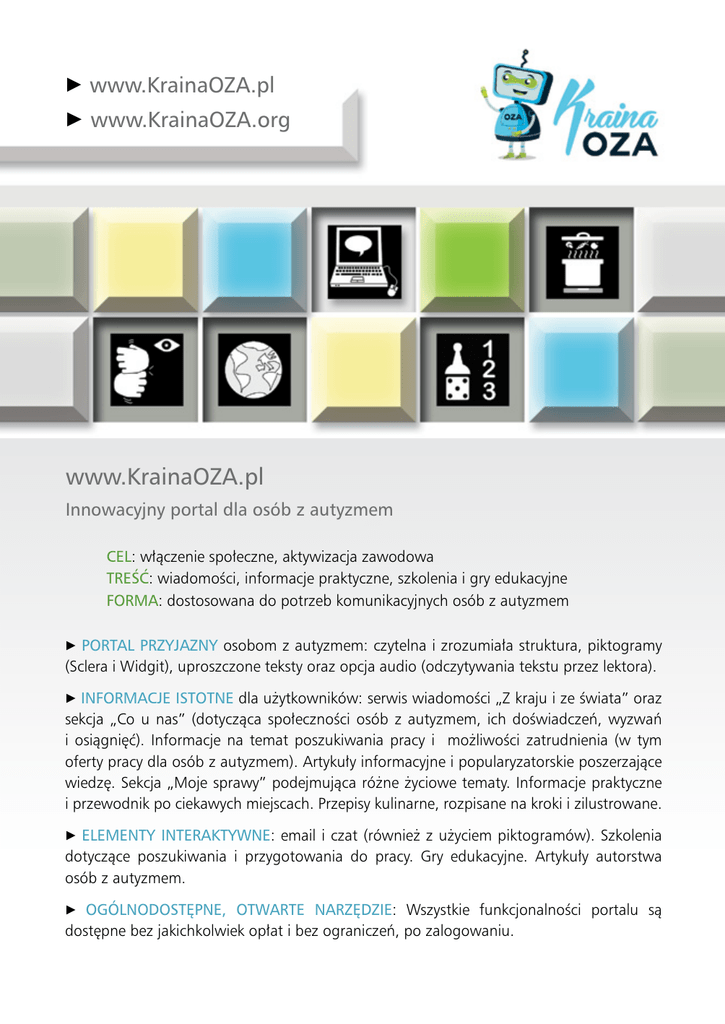 ► www.KrainaOZA.pl
► www.KrainaOZA.org

OZA
Kraina
OZA

1
2
3

www.KrainaOZA.pl
Innowacyjny portal dla osób z autyzmem

CEL: włączenie społeczne, aktywizacja zawodowa
TREŚĆ: wiadomości, informacje praktyczne, szkolenia i gry edukacyjne
FORMA: dostosowana do potrzeb komunikacyjnych osób z autyzmem

► PORTAL PRZYJAZNY osobom z autyzmem: czytelna i zrozumiała struktura, piktogramy (Sclera i Widgit), uproszczone teksty oraz opcja audio (odczytywania tekstu przez lektora).

► INFORMACJE ISTOTNE dla użytkowników: serwis wiadomości „Z kraju i ze świata" oraz sekcja „Co u nas" (dotycząca społeczności osób z autyzmem, ich doświadczeń, wyzwań i osiągnięć). Informacje na temat poszukiwania pracy i możliwości zatrudnienia (w tym oferty pracy dla osób z autyzmem). Artykuły informacyjne i popularyzatorskie poszerzające wiedzę. Sekcja „Moje sprawy" podejmująca różne życiowe tematy. Informacje praktyczne i przewodnik po ciekawych miejscach. Przepisy kulinarne, rozpisane na kroki i zilustrowane.

► ELEMENTY INTERAKTYWNE: email i czat (również z użyciem piktogramów). Szkolenia dotyczące poszukiwania i przygotowania do pracy. Gry edukacyjne. Artykuły autorstwa osób z autyzmem.

► OGÓLNODOSTĘPNE, OTWARTE NARZĘDZIE: Wszystkie funkcjonalności portalu są dostępne bez jakichkolwiek opłat i bez ograniczeń, po zalogowaniu.